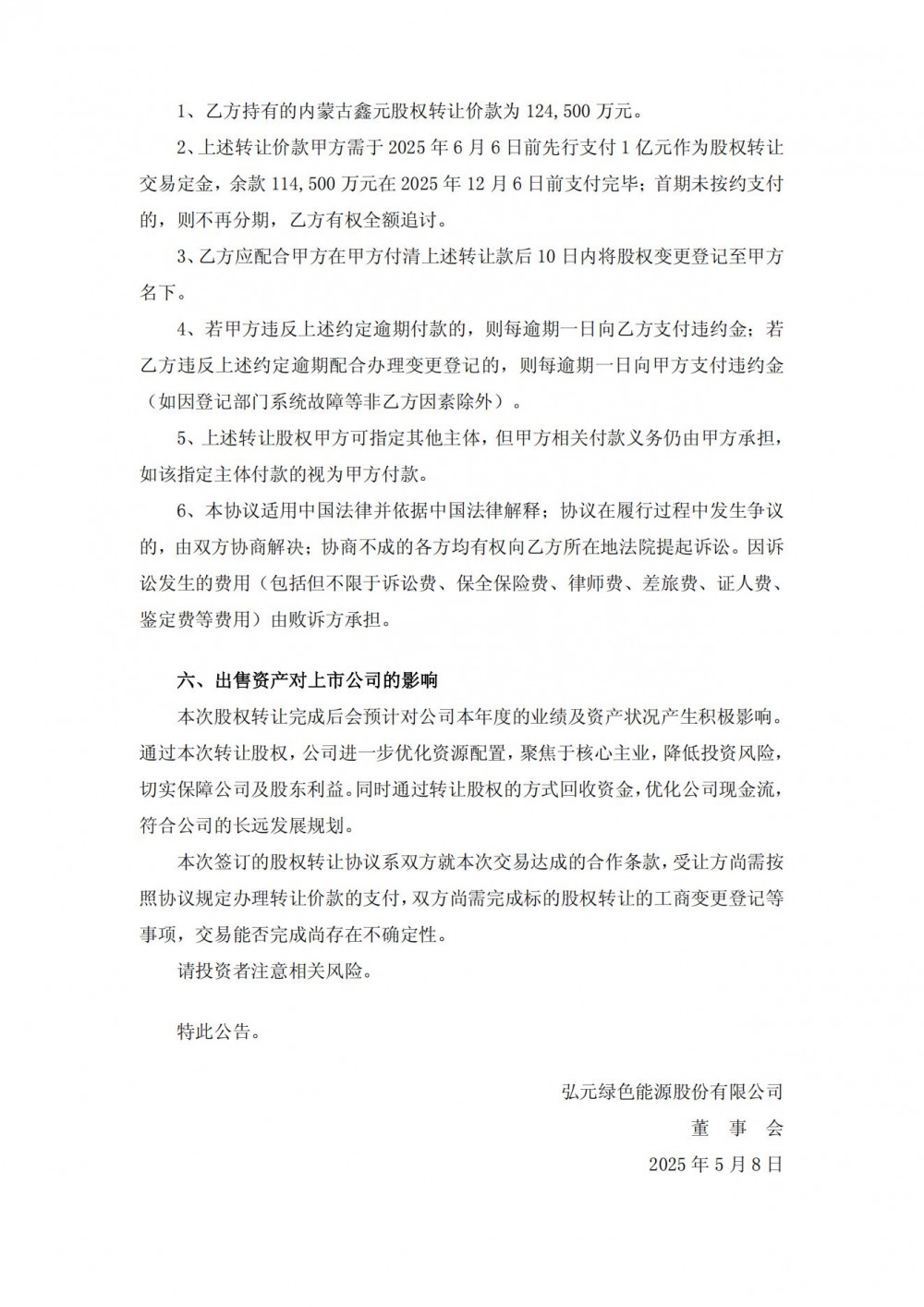 1、乙方持有的内蒙古鑫元股权转让价款为 124,500 万元。

2、上述转让价款甲方需于 2025 年 6 月 6 日前先行支付 1 亿元作为股权转让交易定金，余款 114,500 万元在 2025 年 12 月 6 日前支付完毕；首期未按约支付的，则不再分期，乙方有权全额追讨。

3、乙方应配合甲方在甲方付清上述转让款后 10 日内将股权变更登记至甲方名下。

4、若甲方违反上述约定逾期付款的，则每逾期一日向乙方支付违约金；若乙方违反上述约定逾期配合办理变更登记的，则每逾期一日向甲方支付违约金（如因登记部门系统故障等非乙方因素除外）。

5、上述转让股权甲方可指定其他主体，但甲方相关付款义务仍由甲方承担，如该指定主体付款的视为甲方付款。

6、本协议适用中国法律并依据中国法律解释；协议在履行过程中发生争议的，由双方协商解决；协商不成的各方均有权向乙方所在地法院提起诉讼。因诉讼发生的费用（包括但不限于诉讼费、保全保险费、律师费、差旅费、证人费、鉴定费等费用）由败诉方承担。

六、出售资产对上市公司的影响

本次股权转让完成后会预计对公司本年度的业绩及资产状况产生积极影响。通过本次转让股权，公司进一步优化资源配置，聚焦于核心主业，降低投资风险，切实保障公司及股东利益。同时通过转让股权的方式回收资金，优化公司现金流，符合公司的长远发展规划。

本次签订的股权转让协议系双方就本次交易达成的合作条款，受让方尚需按照协议规定办理转让价款的支付，双方尚需完成标的股权转让的工商变更登记等事项，交易能否完成尚存在不确定性。

请投资者注意相关风险。

特此公告。

弘元绿色能源股份有限公司
董 事 会
2025 年 5 月 8 日